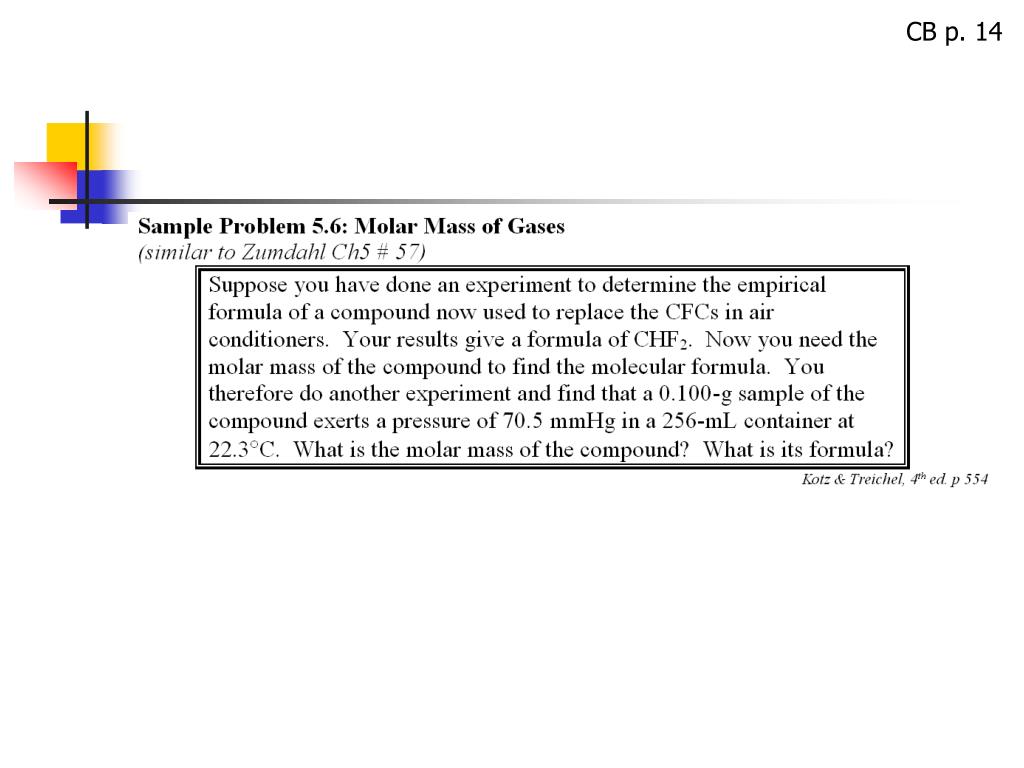 CB p. 14

Sample Problem 5.6: Molar Mass of Gases
(similar to Zumdahl Ch5 # 57)

Suppose you have done an experiment to determine the empirical formula of a compound now used to replace the CFCs in air conditioners. Your results give a formula of $CHF_2$. Now you need the molar mass of the compound to find the molecular formula. You therefore do another experiment and find that a 0.100-g sample of the compound exerts a pressure of 70.5 mmHg in a 256-mL container at 22.3°C. What is the molar mass of the compound? What is its formula?

Kotz & Treichel, $4^{th}$ ed. p 554